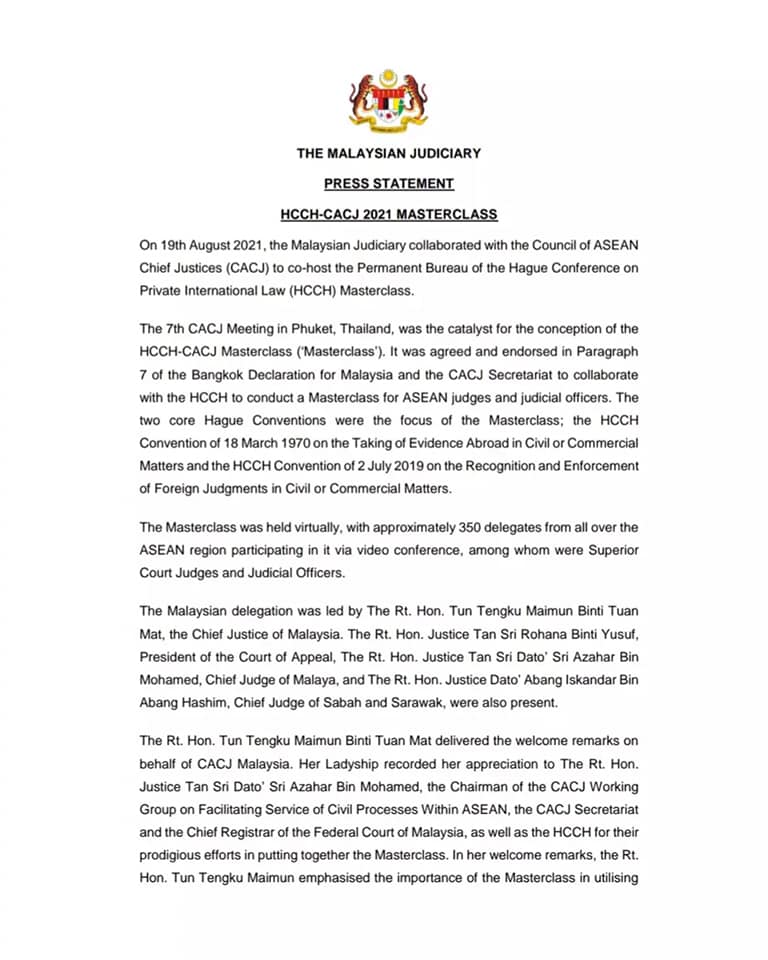 THE MALAYSIAN JUDICIARY

PRESS STATEMENT

HCCH-CACJ 2021 MASTERCLASS

On 19th August 2021, the Malaysian Judiciary collaborated with the Council of ASEAN Chief Justices (CACJ) to co-host the Permanent Bureau of the Hague Conference on Private International Law (HCCH) Masterclass.

The 7th CACJ Meeting in Phuket, Thailand, was the catalyst for the conception of the HCCH-CACJ Masterclass ('Masterclass'). It was agreed and endorsed in Paragraph 7 of the Bangkok Declaration for Malaysia and the CACJ Secretariat to collaborate with the HCCH to conduct a Masterclass for ASEAN judges and judicial officers. The two core Hague Conventions were the focus of the Masterclass; the HCCH Convention of 18 March 1970 on the Taking of Evidence Abroad in Civil or Commercial Matters and the HCCH Convention of 2 July 2019 on the Recognition and Enforcement of Foreign Judgments in Civil or Commercial Matters.

The Masterclass was held virtually, with approximately 350 delegates from all over the ASEAN region participating in it via video conference, among whom were Superior Court Judges and Judicial Officers.

The Malaysian delegation was led by The Rt. Hon. Tun Tengku Maimun Binti Tuan Mat, the Chief Justice of Malaysia. The Rt. Hon. Justice Tan Sri Rohana Binti Yusuf, President of the Court of Appeal, The Rt. Hon. Justice Tan Sri Dato' Sri Azahar Bin Mohamed, Chief Judge of Malaya, and The Rt. Hon. Justice Dato' Abang Iskandar Bin Abang Hashim, Chief Judge of Sabah and Sarawak, were also present.

The Rt. Hon. Tun Tengku Maimun Binti Tuan Mat delivered the welcome remarks on behalf of CACJ Malaysia. Her Ladyship recorded her appreciation to The Rt. Hon. Justice Tan Sri Dato' Sri Azahar Bin Mohamed, the Chairman of the CACJ Working Group on Facilitating Service of Civil Processes Within ASEAN, the CACJ Secretariat and the Chief Registrar of the Federal Court of Malaysia, as well as the HCCH for their prodigious efforts in putting together the Masterclass. In her welcome remarks, the Rt. Hon. Tun Tengku Maimun emphasised the importance of the Masterclass in utilising